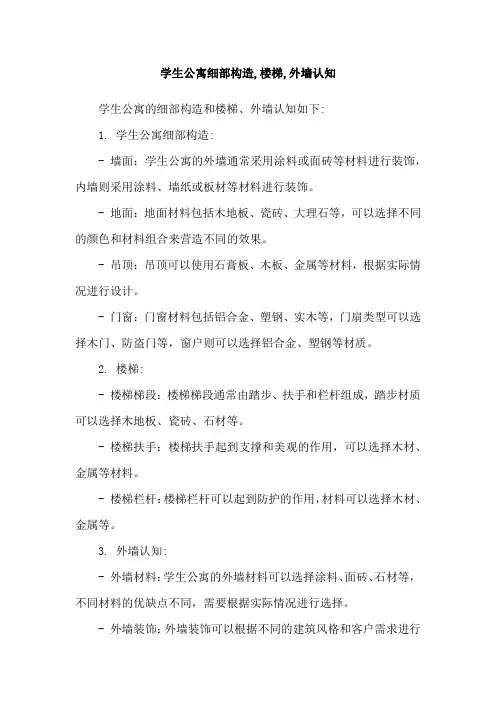 学生公寓细部构造,楼梯,外墙认知

学生公寓的细部构造和楼梯、外墙认知如下:

1. 学生公寓细部构造:

- 墙面：学生公寓的外墙通常采用涂料或面砖等材料进行装饰，内墙则采用涂料、墙纸或板材等材料进行装饰。

- 地面：地面材料包括木地板、瓷砖、大理石等，可以选择不同的颜色和材料组合来营造不同的效果。

- 吊顶：吊顶可以使用石膏板、木板、金属等材料，根据实际情况进行设计。

- 门窗：门窗材料包括铝合金、塑钢、实木等，门扇类型可以选择木门、防盗门等，窗户则可以选择铝合金、塑钢等材质。

2. 楼梯:

- 楼梯梯段：楼梯梯段通常由踏步、扶手和栏杆组成，踏步材质可以选择木地板、瓷砖、石材等。

- 楼梯扶手：楼梯扶手起到支撑和美观的作用，可以选择木材、金属等材料。

- 楼梯栏杆：楼梯栏杆可以起到防护的作用，材料可以选择木材、金属等。

3. 外墙认知:

- 外墙材料：学生公寓的外墙材料可以选择涂料、面砖、石材等，不同材料的优缺点不同，需要根据实际情况进行选择。

- 外墙装饰：外墙装饰可以根据不同的建筑风格和客户需求进行